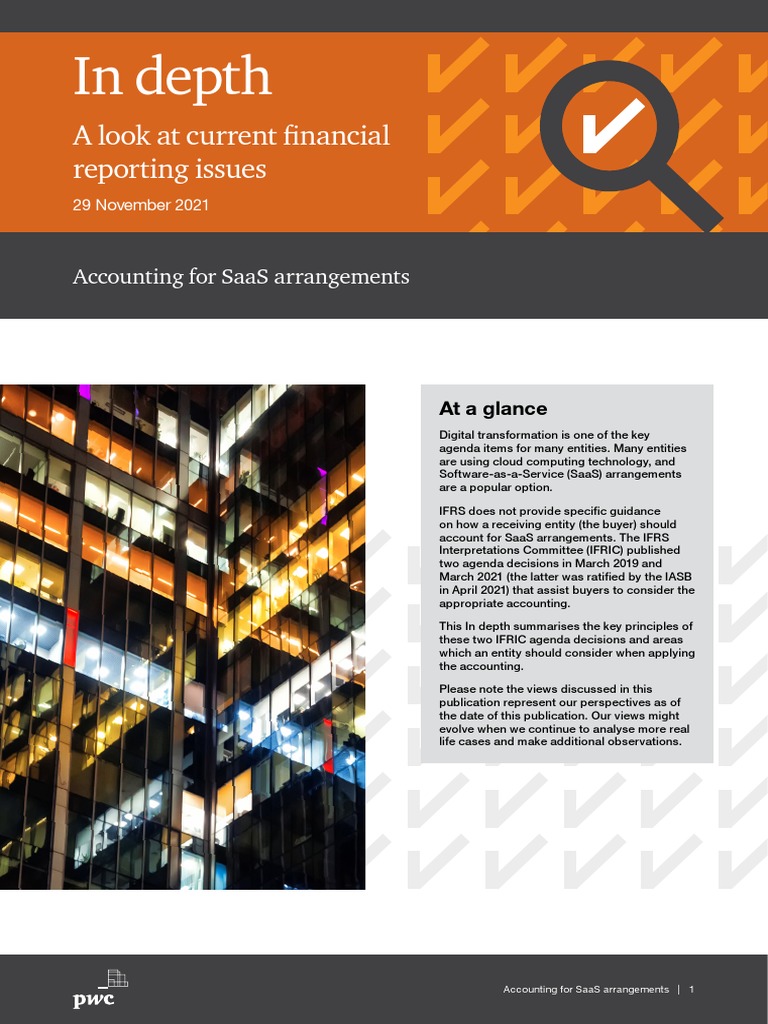 In depth

A look at current financial reporting issues

29 November 2021

Accounting for SaaS arrangements

At a glance

Digital transformation is one of the key agenda items for many entities. Many entities are using cloud computing technology, and Software-as-a-Service (SaaS) arrangements are a popular option.

IFRS does not provide specific guidance on how a receiving entity (the buyer) should account for SaaS arrangements. The IFRS Interpretations Committee (IFRIC) published two agenda decisions in March 2019 and March 2021 (the latter was ratified by the IASB in April 2021) that assist buyers to consider the appropriate accounting.

This In depth summarises the key principles of these two IFRIC agenda decisions and areas which an entity should consider when applying the accounting.

Please note the views discussed in this publication represent our perspectives as of the date of this publication. Our views might evolve when we continue to analyse more real life cases and make additional observations.

pwc

Accounting for SaaS arrangements | 1